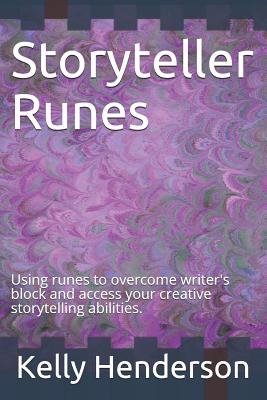 Storyteller Runes

Using runes to overcome writer's block and access your creative storytelling abilities.

Kelly Henderson